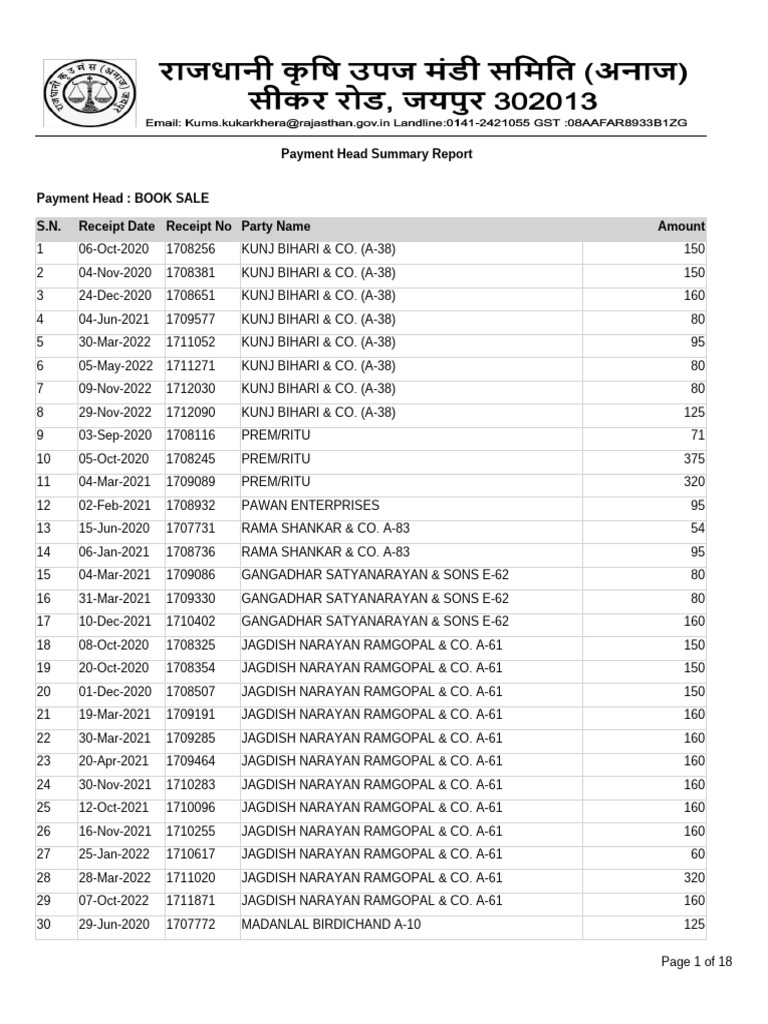 राजधानी कृषि उपज मंडी समिति (अनाज)
सीकर रोड, जयपुर 302013

Email: Kums.kukarkhera@rajasthan.gov.in Landline:0141-2421055 GST :08AAFAR8933B1ZG

Payment Head Summary Report

Payment Head : BOOK SALE

| S.N. | Receipt Date | Receipt No | Party Name | Amount |
|---|---|---|---|---|
| 1 | 06-Oct-2020 | 1708256 | KUNJ BIHARI & CO. (A-38) | 150 |
| 2 | 04-Nov-2020 | 1708381 | KUNJ BIHARI & CO. (A-38) | 150 |
| 3 | 24-Dec-2020 | 1708651 | KUNJ BIHARI & CO. (A-38) | 160 |
| 4 | 04-Jun-2021 | 1709577 | KUNJ BIHARI & CO. (A-38) | 80 |
| 5 | 30-Mar-2022 | 1711052 | KUNJ BIHARI & CO. (A-38) | 95 |
| 6 | 05-May-2022 | 1711271 | KUNJ BIHARI & CO. (A-38) | 80 |
| 7 | 09-Nov-2022 | 1712030 | KUNJ BIHARI & CO. (A-38) | 80 |
| 8 | 29-Nov-2022 | 1712090 | KUNJ BIHARI & CO. (A-38) | 125 |
| 9 | 03-Sep-2020 | 1708116 | PREM/RITU | 71 |
| 10 | 05-Oct-2020 | 1708245 | PREM/RITU | 375 |
| 11 | 04-Mar-2021 | 1709089 | PREM/RITU | 320 |
| 12 | 02-Feb-2021 | 1708932 | PAWAN ENTERPRISES | 95 |
| 13 | 15-Jun-2020 | 1707731 | RAMA SHANKAR & CO. A-83 | 54 |
| 14 | 06-Jan-2021 | 1708736 | RAMA SHANKAR & CO. A-83 | 95 |
| 15 | 04-Mar-2021 | 1709086 | GANGADHAR SATYANARAYAN & SONS E-62 | 80 |
| 16 | 31-Mar-2021 | 1709330 | GANGADHAR SATYANARAYAN & SONS E-62 | 80 |
| 17 | 10-Dec-2021 | 1710402 | GANGADHAR SATYANARAYAN & SONS E-62 | 160 |
| 18 | 08-Oct-2020 | 1708325 | JAGDISH NARAYAN RAMGOPAL & CO. A-61 | 150 |
| 19 | 20-Oct-2020 | 1708354 | JAGDISH NARAYAN RAMGOPAL & CO. A-61 | 150 |
| 20 | 01-Dec-2020 | 1708507 | JAGDISH NARAYAN RAMGOPAL & CO. A-61 | 150 |
| 21 | 19-Mar-2021 | 1709191 | JAGDISH NARAYAN RAMGOPAL & CO. A-61 | 160 |
| 22 | 30-Mar-2021 | 1709285 | JAGDISH NARAYAN RAMGOPAL & CO. A-61 | 160 |
| 23 | 20-Apr-2021 | 1709464 | JAGDISH NARAYAN RAMGOPAL & CO. A-61 | 160 |
| 24 | 30-Nov-2021 | 1710283 | JAGDISH NARAYAN RAMGOPAL & CO. A-61 | 160 |
| 25 | 12-Oct-2021 | 1710096 | JAGDISH NARAYAN RAMGOPAL & CO. A-61 | 160 |
| 26 | 16-Nov-2021 | 1710255 | JAGDISH NARAYAN RAMGOPAL & CO. A-61 | 160 |
| 27 | 25-Jan-2022 | 1710617 | JAGDISH NARAYAN RAMGOPAL & CO. A-61 | 60 |
| 28 | 28-Mar-2022 | 1711020 | JAGDISH NARAYAN RAMGOPAL & CO. A-61 | 320 |
| 29 | 07-Oct-2022 | 1711871 | JAGDISH NARAYAN RAMGOPAL & CO. A-61 | 160 |
| 30 | 29-Jun-2020 | 1707772 | MADANLAL BIRDICHAND A-10 | 125 |

Page 1 of 18